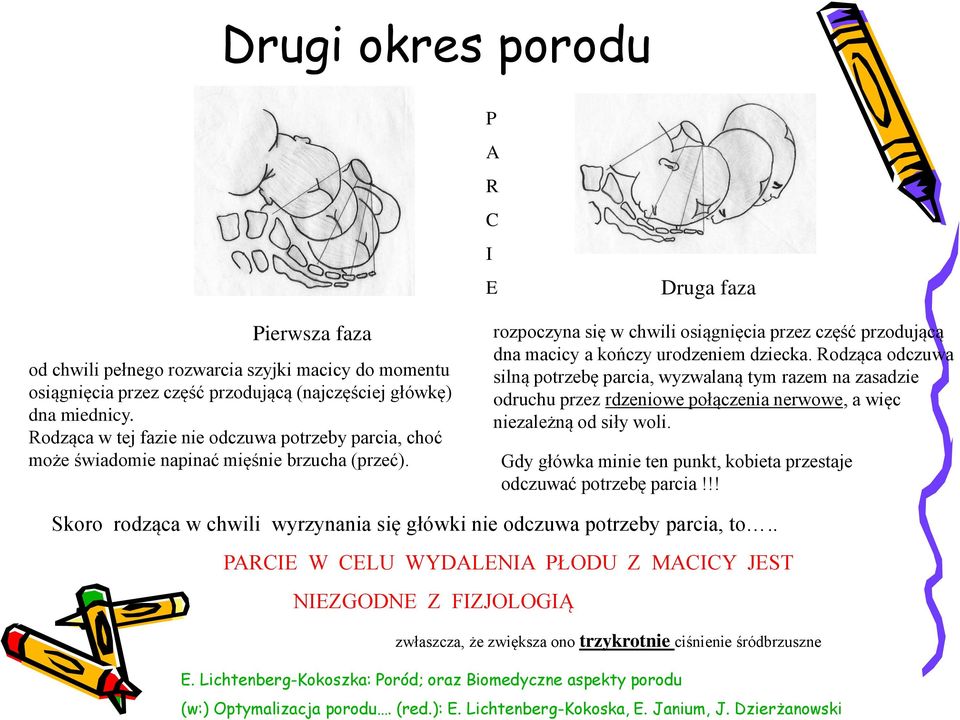 Drugi okres porodu

P
A
R
C
I
E

Pierwsza faza

od chwili pełnego rozwarcia szyjki macicy do momentu osiągnięcia przez część przodującą (najczęściej główkę) dna miednicy.
Rodząca w tej fazie nie odczuwa potrzeby parcia, choć może świadomie napinać mięśnie brzucha (przeć).

Druga faza

rozpoczyna się w chwili osiągnięcia przez część przodująca dna macicy a kończy urodzeniem dziecka. Rodząca odczuwa silną potrzebę parcia, wyzwalaną tym razem na zasadzie odruchu przez rdzeniowe połączenia nerwowe, a więc niezależną od siły woli.

Gdy główka minie ten punkt, kobieta przestaje odczuwać potrzebę parcia !!!

Skoro rodząca w chwili wyrzynania się główki nie odczuwa potrzeby parcia, to…..

PARCIE W CELU WYDALENIA PŁODU Z MACICY JEST
NIEZGODNE Z FIZJOLOGIĄ

zwłaszcza, że zwiększa ono trzykrotnie ciśnienie śródbrzuszne

E. Lichtenberg-Kokoszka: Poród; oraz Biomedyczne aspekty porodu
(w:) Optymalizacja porodu…. (red.): E. Lichtenberg-Kokoska, E. Janium, J. Dzierżanowski